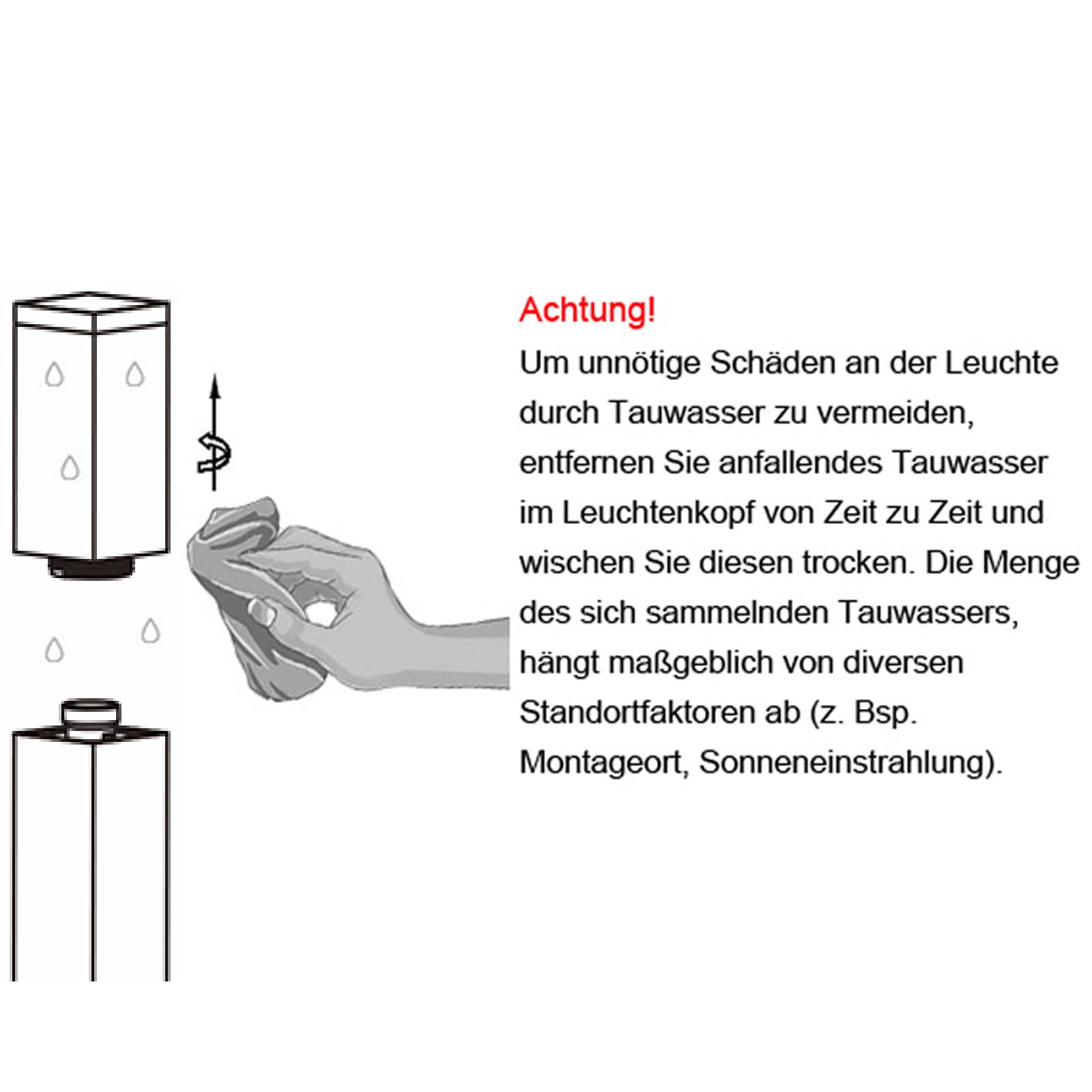 Achtung!
Um unnötige Schäden an der Leuchte durch Tauwasser zu vermeiden, entfernen Sie anfallendes Tauwasser im Leuchtenkopf von Zeit zu Zeit und wischen Sie diesen trocken. Die Menge des sich sammelnden Tauwassers, hängt maßgeblich von diversen Standortfaktoren ab (z. Bsp. Montageort, Sonneneinstrahlung).